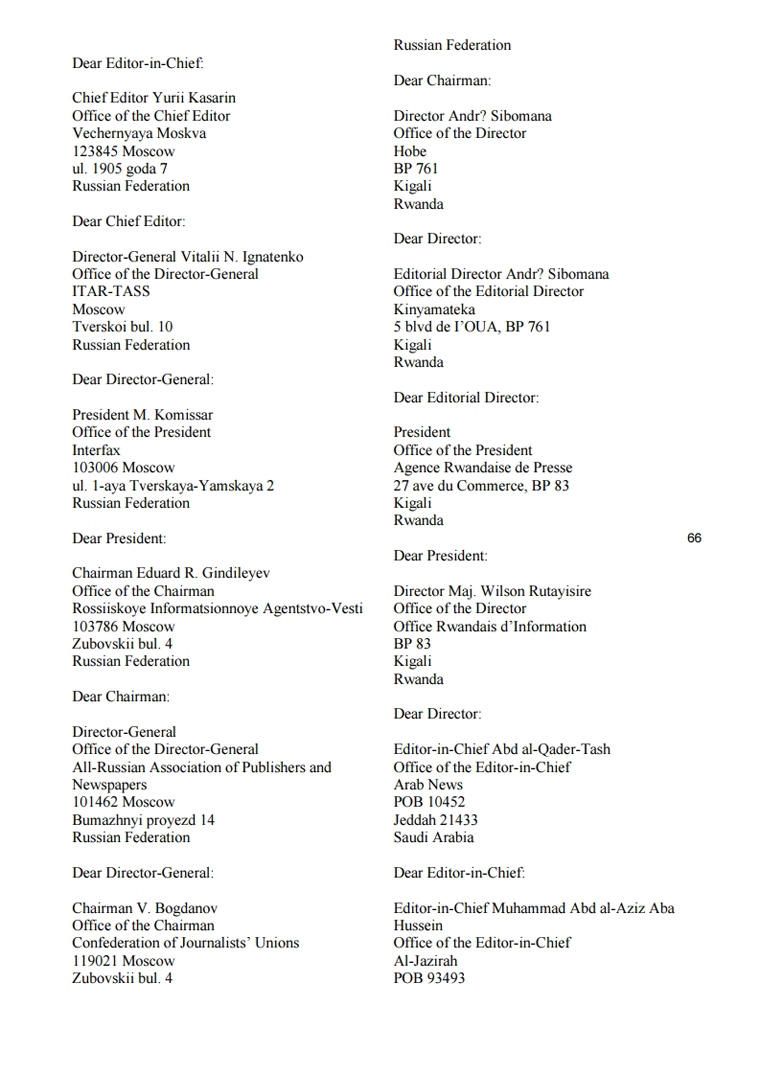 Dear Editor-in-Chief:

Chief Editor Yurii Kasarin
Office of the Chief Editor
Vechernyaya Moskva
123845 Moscow
ul. 1905 goda 7
Russian Federation

Dear Chief Editor:

Director-General Vitalii N. Ignatenko
Office of the Director-General
ITAR-TASS
Moscow
Tverskoi bul. 10
Russian Federation

Dear Director-General:

President M. Komissar
Office of the President
Interfax
103006 Moscow
ul. 1-aya Tverskaya-Yamskaya 2
Russian Federation

Dear President:

Chairman Eduard R. Gindileyev
Office of the Chairman
Rossiiskoye Informatsionnoye Agentstvo-Vesti
103786 Moscow
Zubovskii bul. 4
Russian Federation

Dear Chairman:

Director-General
Office of the Director-General
All-Russian Association of Publishers and Newspapers
101462 Moscow
Bumazhnyi proyezd 14
Russian Federation

Dear Director-General:

Chairman V. Bogdanov
Office of the Chairman
Confederation of Journalists' Unions
119021 Moscow
Zubovskii bul. 4

Russian Federation

Dear Chairman:

Director Andr? Sibomana
Office of the Director
Hobe
BP 761
Kigali
Rwanda

Dear Director:

Editorial Director Andr? Sibomana
Office of the Editorial Director
Kinyamateka
5 blvd de I'OUA, BP 761
Kigali
Rwanda

Dear Editorial Director:

President
Office of the President
Agence Rwandaise de Presse
27 ave du Commerce, BP 83
Kigali
Rwanda

66

Dear President:

Director Maj. Wilson Rutayisire
Office of the Director
Office Rwandais d'Information
BP 83
Kigali
Rwanda

Dear Director:

Editor-in-Chief Abd al-Qader-Tash
Office of the Editor-in-Chief
Arab News
POB 10452
Jeddah 21433
Saudi Arabia

Dear Editor-in-Chief:

Editor-in-Chief Muhammad Abd al-Aziz Aba Hussein
Office of the Editor-in-Chief
Al-Jazirah
POB 93493